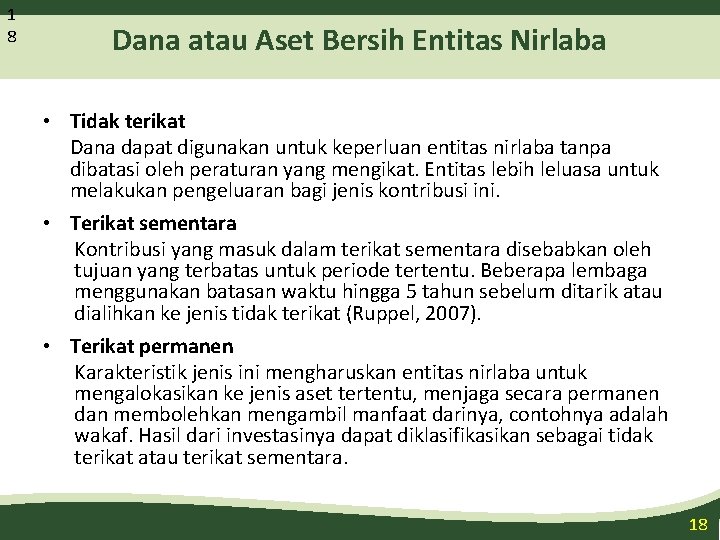 1
8

Dana atau Aset Bersih Entitas Nirlaba

• Tidak terikat
Dana dapat digunakan untuk keperluan entitas nirlaba tanpa dibatasi oleh peraturan yang mengikat. Entitas lebih leluasa untuk melakukan pengeluaran bagi jenis kontribusi ini.

• Terikat sementara
Kontribusi yang masuk dalam terikat sementara disebabkan oleh tujuan yang terbatas untuk periode tertentu. Beberapa lembaga menggunakan batasan waktu hingga 5 tahun sebelum ditarik atau dialihkan ke jenis tidak terikat (Ruppel, 2007).

• Terikat permanen
Karakteristik jenis ini mengharuskan entitas nirlaba untuk mengalokasikan ke jenis aset tertentu, menjaga secara permanen dan membolehkan mengambil manfaat darinya, contohnya adalah wakaf. Hasil dari investasinya dapat diklasifikasikan sebagai tidak terikat atau terikat sementara.

18